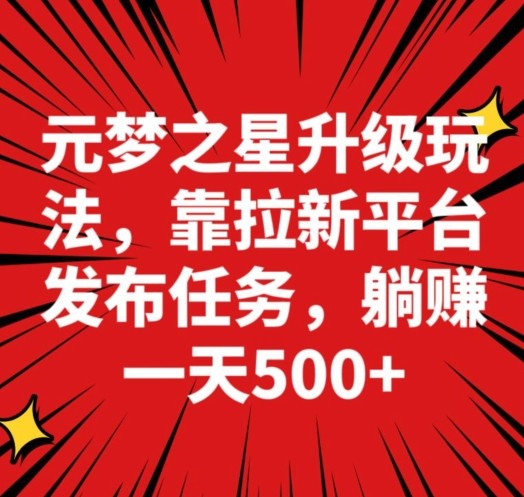 元梦之星升级玩法，靠拉新平台发布任务，躺赚一天500+